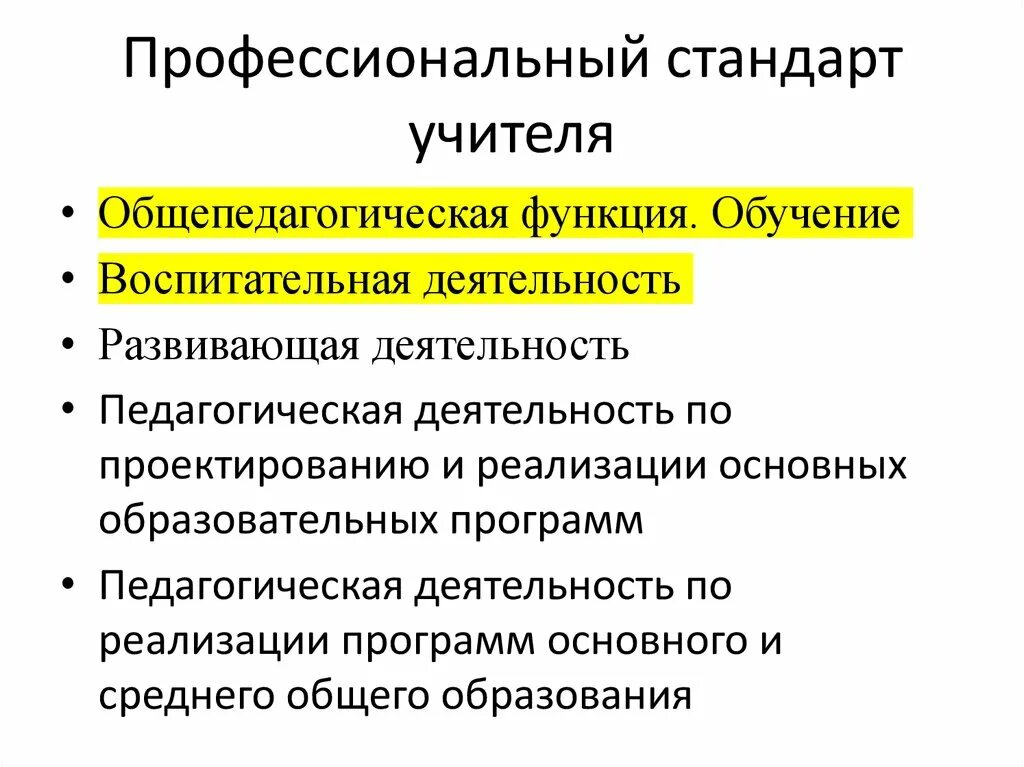 Профессиональный стандарт учителя

• Общепедагогическая функция. Обучение
• Воспитательная деятельность
• Развивающая деятельность
• Педагогическая деятельность по проектированию и реализации основных образовательных программ
• Педагогическая деятельность по реализации программ основного и среднего общего образования